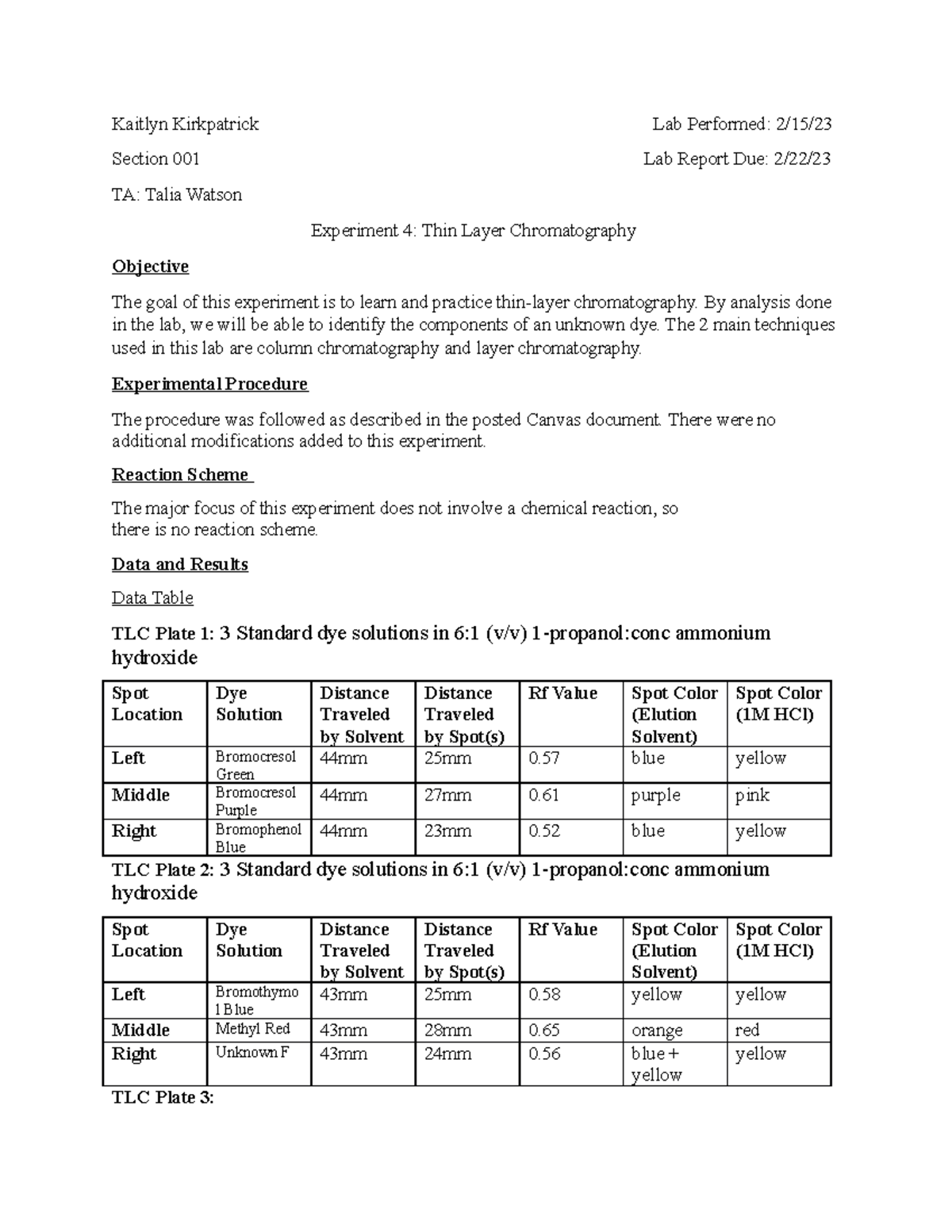 Kaitlyn Kirkpatrick

Lab Performed: 2/15/23

Section 001

Lab Report Due: 2/22/23

TA: Talia Watson

Experiment 4: Thin Layer Chromatography

Objective

The goal of this experiment is to learn and practice thin-layer chromatography. By analysis done in the lab, we will be able to identify the components of an unknown dye. The 2 main techniques used in this lab are column chromatography and layer chromatography.

Experimental Procedure

The procedure was followed as described in the posted Canvas document. There were no additional modifications added to this experiment.

Reaction Scheme

The major focus of this experiment does not involve a chemical reaction, so there is no reaction scheme.

Data and Results

Data Table

TLC Plate 1: 3 Standard dye solutions in 6:1 (v/v) 1-propanol:conc ammonium hydroxide

| Spot Location | Dye Solution | Distance Traveled by Solvent | Distance Traveled by Spot(s) | Rf Value | Spot Color (Elution Solvent) | Spot Color (1M HCl) |
|---|---|---|---|---|---|---|
| Left | Bromocresol Green | 44mm | 25mm | 0.57 | blue | yellow |
| Middle | Bromocresol Purple | 44mm | 27mm | 0.61 | purple | pink |
| Right | Bromophenol Blue | 44mm | 23mm | 0.52 | blue | yellow |

TLC Plate 2: 3 Standard dye solutions in 6:1 (v/v) 1-propanol:conc ammonium hydroxide

| Spot Location | Dye Solution | Distance Traveled by Solvent | Distance Traveled by Spot(s) | Rf Value | Spot Color (Elution Solvent) | Spot Color (1M HCl) |
|---|---|---|---|---|---|---|
| Left | Bromothymol Blue | 43mm | 25mm | 0.58 | yellow | yellow |
| Middle | Methyl Red | 43mm | 28mm | 0.65 | orange | red |
| Right | Unknown F | 43mm | 24mm | 0.56 | blue + yellow | yellow |

TLC Plate 3: